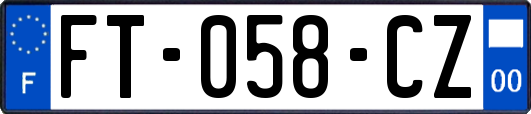 F

FT-058-CZ

00